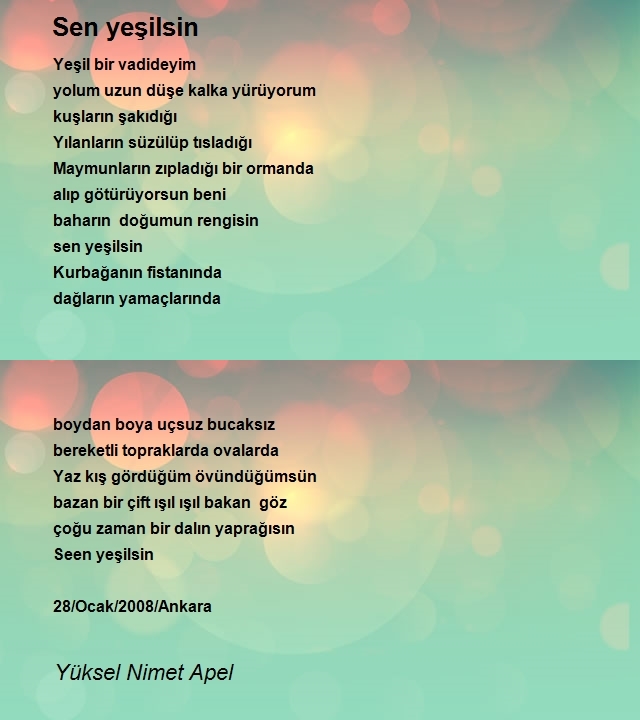 Sen yeşilsin

Yeşil bir vadideyim
yolum uzun düşe kalka yürüyorum
kuşların şakıdığı
Yılanların süzülüp tısladığı
Maymunların zıpladığı bir ormanda
alıp götürüyorsun beni
baharın doğumun rengisin
sen yeşilsin
Kurbağanın fistanında
dağların yamaçlarında

boydan boya uçsuz bucaksız
bereketli topraklarda ovalarda
Yaz kış gördüğüm övündüğümsün
bazan bir çift ışıl ışıl bakan göz
çoğu zaman bir dalın yaprağısın
Seen yeşilsin

28/Ocak/2008/Ankara

Yüksel Nimet Apel